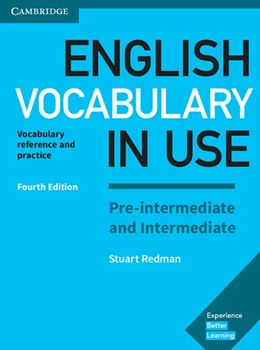 CAMBRIDGE

ENGLISH VOCABULARY IN USE

Vocabulary reference and practice

Fourth Edition

Pre-intermediate and Intermediate

Stuart Redman

Experience Better Learning